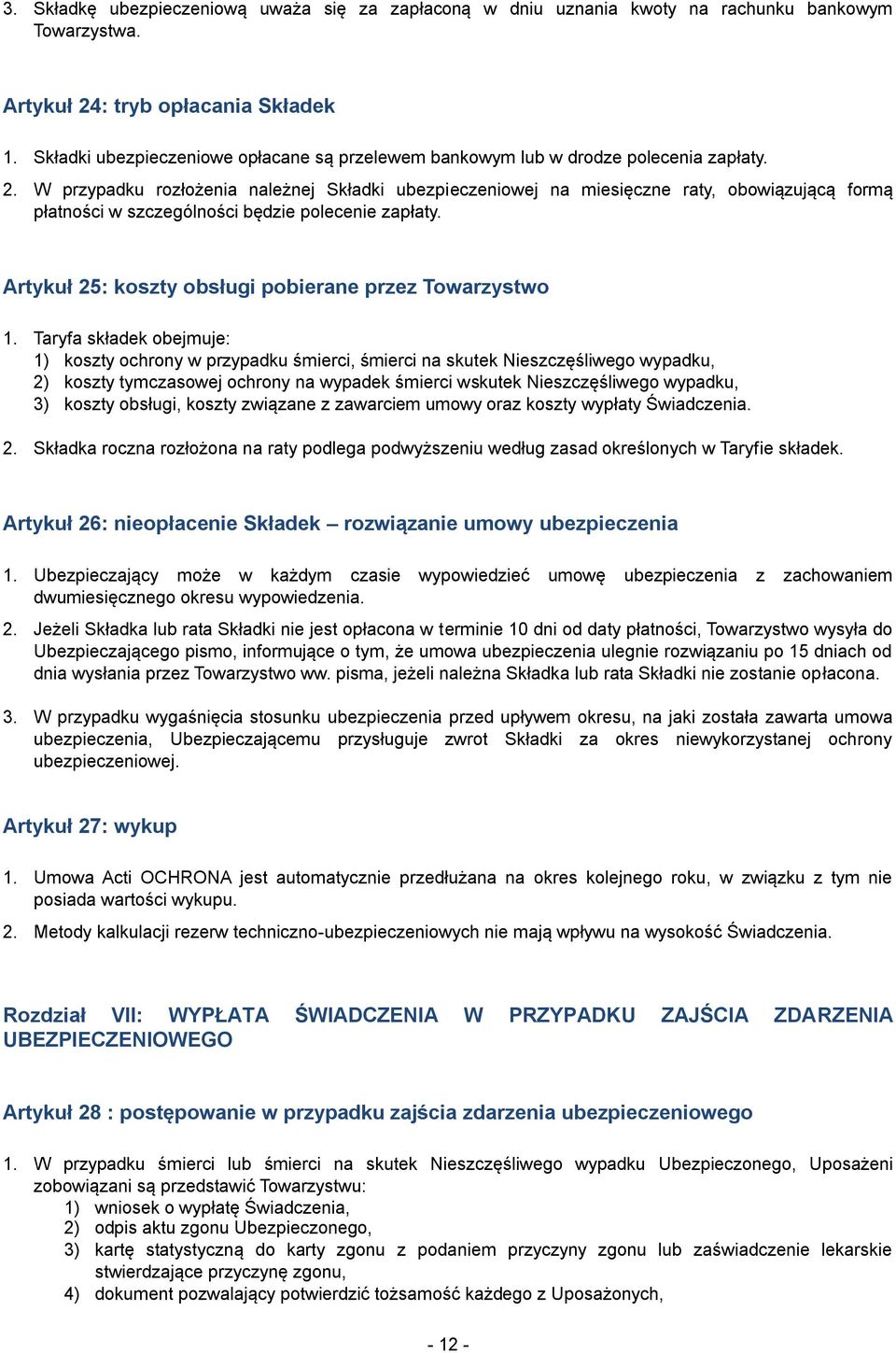 3. Składkę ubezpieczeniową uważa się za zapłaconą w dniu uznania kwoty na rachunku bankowym Towarzystwa.

Artykuł 24: tryb opłacania Składek

1. Składki ubezpieczeniowe opłacane są przelewem bankowym lub w drodze polecenia zapłaty.

2. W przypadku rozłożenia należnej Składki ubezpieczeniowej na miesięczne raty, obowiązującą formą płatności w szczególności będzie polecenie zapłaty.

Artykuł 25: koszty obsługi pobierane przez Towarzystwo

1. Taryfa składek obejmuje:
1) koszty ochrony w przypadku śmierci, śmierci na skutek Nieszczęśliwego wypadku,
2) koszty tymczasowej ochrony na wypadek śmierci wskutek Nieszczęśliwego wypadku,
3) koszty obsługi, koszty związane z zawarciem umowy oraz koszty wypłaty Świadczenia.

2. Składka roczna rozłożona na raty podlega podwyższeniu według zasad określonych w Taryfie składek.

Artykuł 26: nieopłacenie Składek – rozwiązanie umowy ubezpieczenia

1. Ubezpieczający może w każdym czasie wypowiedzieć umowę ubezpieczenia z zachowaniem dwumiesięcznego okresu wypowiedzenia.

2. Jeżeli Składka lub rata Składki nie jest opłacona w terminie 10 dni od daty płatności, Towarzystwo wysyła do Ubezpieczającego pismo, informujące o tym, że umowa ubezpieczenia ulegnie rozwiązaniu po 15 dniach od dnia wysłania przez Towarzystwo ww. pisma, jeżeli należna Składka lub rata Składki nie zostanie opłacona.

3. W przypadku wygaśnięcia stosunku ubezpieczenia przed upływem okresu, na jaki została zawarta umowa ubezpieczenia, Ubezpieczającemu przysługuje zwrot Składki za okres niewykorzystanej ochrony ubezpieczeniowej.

Artykuł 27: wykup

1. Umowa Acti OCHRONA jest automatycznie przedłużana na okres kolejnego roku, w związku z tym nie posiada wartości wykupu.

2. Metody kalkulacji rezerw techniczno-ubezpieczeniowych nie mają wpływu na wysokość Świadczenia.

Rozdział VII: WYPŁATA ŚWIADCZENIA W PRZYPADKU ZAJŚCIA ZDARZENIA UBEZPIECZENIOWEGO

Artykuł 28 : postępowanie w przypadku zajścia zdarzenia ubezpieczeniowego

1. W przypadku śmierci lub śmierci na skutek Nieszczęśliwego wypadku Ubezpieczonego, Uposażeni zobowiązani są przedstawić Towarzystwu:
1) wniosek o wypłatę Świadczenia,
2) odpis aktu zgonu Ubezpieczonego,
3) kartę statystyczną do karty zgonu z podaniem przyczyny zgonu lub zaświadczenie lekarskie stwierdzające przyczynę zgonu,
4) dokument pozwalający potwierdzić tożsamość każdego z Uposażonych,

- 12 -